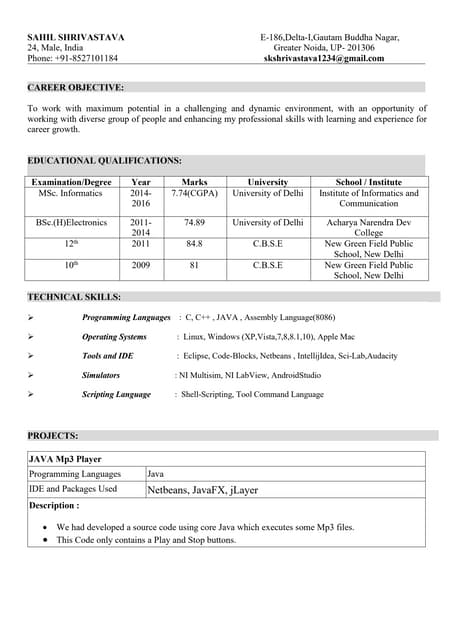 SAHIL SHRIVASTAVA
24, Male, India
Phone: +91-8527101184

E-186,Delta-I,Gautam Buddha Nagar,
Greater Noida, UP- 201306
skshrivastava1234@gmail.com

CAREER OBJECTIVE:

To work with maximum potential in a challenging and dynamic environment, with an opportunity of working with diverse group of people and enhancing my professional skills with learning and experience for career growth.

EDUCATIONAL QUALIFICATIONS:

| Examination/Degree | Year | Marks | University | School / Institute |
|---|---|---|---|---|
| MSc. Informatics | 2014-2016 | 7.74(CGPA) | University of Delhi | Institute of Informatics and Communication |
| BSc.(H)Electronics | 2011-2014 | 74.89 | University of Delhi | Acharya Narendra Dev College |
| $12^{th}$ | 2011 | 84.8 | C.B.S.E | New Green Field Public School, New Delhi |
| $10^{th}$ | 2009 | 81 | C.B.S.E | New Green Field Public School, New Delhi |

TECHNICAL SKILLS:

➢ Programming Languages : C, C++ , JAVA , Assembly Language(8086)
➢ Operating Systems : Linux, Windows (XP,Vista,7,8,8.1,10), Apple Mac
➢ Tools and IDE : Eclipse, Code-Blocks, Netbeans , IntellijIdea, Sci-Lab,Audacity
➢ Simulators : NI Multisim, NI LabView, AndroidStudio
➢ Scripting Language : Shell-Scripting, Tool Command Language

PROJECTS:

| JAVA Mp3 Player | |
|---|---|
| Programming Languages | Java |
| IDE and Packages Used | Netbeans, JavaFX, jLayer |

Description :

• We had developed a source code using core Java which executes some Mp3 files.
• This Code only contains a Play and Stop buttons.